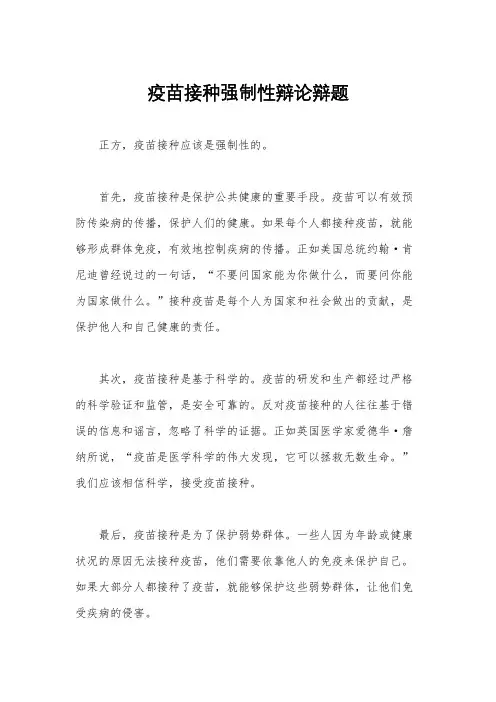 疫苗接种强制性辩论辩题

正方，疫苗接种应该是强制性的。

首先，疫苗接种是保护公共健康的重要手段。疫苗可以有效预防传染病的传播，保护人们的健康。如果每个人都接种疫苗，就能够形成群体免疫，有效地控制疾病的传播。正如美国总统约翰·肯尼迪曾经说过的一句话，“不要问国家能为你做什么，而要问你能为国家做什么。”接种疫苗是每个人为国家和社会做出的贡献，是保护他人和自己健康的责任。

其次，疫苗接种是基于科学的。疫苗的研发和生产都经过严格的科学验证和监管，是安全可靠的。反对疫苗接种的人往往基于错误的信息和谣言，忽略了科学的证据。正如英国医学家爱德华·詹纳所说，“疫苗是医学科学的伟大发现，它可以拯救无数生命。”我们应该相信科学，接受疫苗接种。

最后，疫苗接种是为了保护弱势群体。一些人因为年龄或健康状况的原因无法接种疫苗，他们需要依靠他人的免疫来保护自己。如果大部分人都接种了疫苗，就能够保护这些弱势群体，让他们免受疾病的侵害。